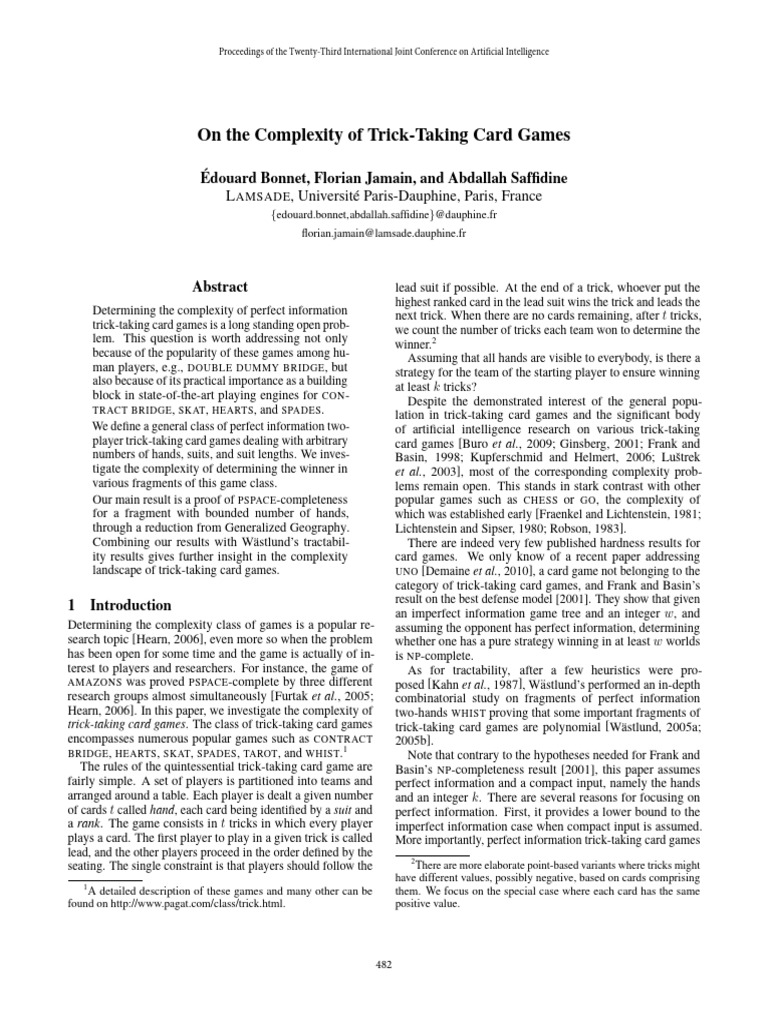 Proceedings of the Twenty-Third International Joint Conference on Artificial Intelligence

On the Complexity of Trick-Taking Card Games

Édouard Bonnet, Florian Jamain, and Abdallah Saffidine
LAMSADE, Université Paris-Dauphine, Paris, France
{edouard.bonnet,abdallah.saffidine}@dauphine.fr
florian.jamain@lamsade.dauphine.fr

Abstract

Determining the complexity of perfect information trick-taking card games is a long standing open problem. This question is worth addressing not only because of the popularity of these games among human players, e.g., DOUBLE DUMMY BRIDGE, but also because of its practical importance as a building block in state-of-the-art playing engines for CONTRACT BRIDGE, SKAT, HEARTS, and SPADES.

We define a general class of perfect information two-player trick-taking card games dealing with arbitrary numbers of hands, suits, and suit lengths. We investigate the complexity of determining the winner in various fragments of this game class.

Our main result is a proof of PSPACE-completeness for a fragment with bounded number of hands, through a reduction from Generalized Geography. Combining our results with Wästlund's tractability results gives further insight in the complexity landscape of trick-taking card games.

1 Introduction

Determining the complexity class of games is a popular research topic [Hearn, 2006], even more so when the problem has been open for some time and the game is actually of interest to players and researchers. For instance, the game of AMAZONS was proved PSPACE-complete by three different research groups almost simultaneously [Furtak et al., 2005; Hearn, 2006]. In this paper, we investigate the complexity of trick-taking card games. The class of trick-taking card games encompasses numerous popular games such as CONTRACT BRIDGE, HEARTS, SKAT, SPADES, TAROT, and WHIST.$^1$

The rules of the quintessential trick-taking card game are fairly simple. A set of players is partitioned into teams and arranged around a table. Each player is dealt a given number of cards $t$ called hand, each card being identified by a suit and a rank. The game consists in $t$ tricks in which every player plays a card. The first player to play in a given trick is called lead, and the other players proceed in the order defined by the seating. The single constraint is that players should follow the

$^1$A detailed description of these games and many other can be found on http://www.pagat.com/class/trick.html.

lead suit if possible. At the end of a trick, whoever put the highest ranked card in the lead suit wins the trick and leads the next trick. When there are no cards remaining, after $t$ tricks, we count the number of tricks each team won to determine the winner.$^2$

Assuming that all hands are visible to everybody, is there a strategy for the team of the starting player to ensure winning at least $k$ tricks?

Despite the demonstrated interest of the general population in trick-taking card games and the significant body of artificial intelligence research on various trick-taking card games [Buro et al., 2009; Ginsberg, 2001; Frank and Basin, 1998; Kupferschmid and Helmert, 2006; Luštrek et al., 2003], most of the corresponding complexity problems remain open. This stands in stark contrast with other popular games such as CHESS or GO, the complexity of which was established early [Fraenkel and Lichtenstein, 1981; Lichtenstein and Sipser, 1980; Robson, 1983].

There are indeed very few published hardness results for card games. We only know of a recent paper addressing UNO [Demaine et al., 2010], a card game not belonging to the category of trick-taking card games, and Frank and Basin's result on the best defense model [2001]. They show that given an imperfect information game tree and an integer $w$, and assuming the opponent has perfect information, determining whether one has a pure strategy winning in at least $w$ worlds is NP-complete.

As for tractability, after a few heuristics were proposed [Kahn et al., 1987], Wästlund's performed an in-depth combinatorial study on fragments of perfect information two-hands WHIST proving that some important fragments of trick-taking card games are polynomial [Wästlund, 2005a; 2005b].

Note that contrary to the hypotheses needed for Frank and Basin's NP-completeness result [2001], this paper assumes perfect information and a compact input, namely the hands and an integer $k$. There are several reasons for focusing on perfect information. First, it provides a lower bound to the imperfect information case when compact input is assumed. More importantly, perfect information trick-taking card games

$^2$There are more elaborate point-based variants where tricks might have different values, possibly negative, based on cards comprising them. We focus on the special case where each card has the same positive value.

482